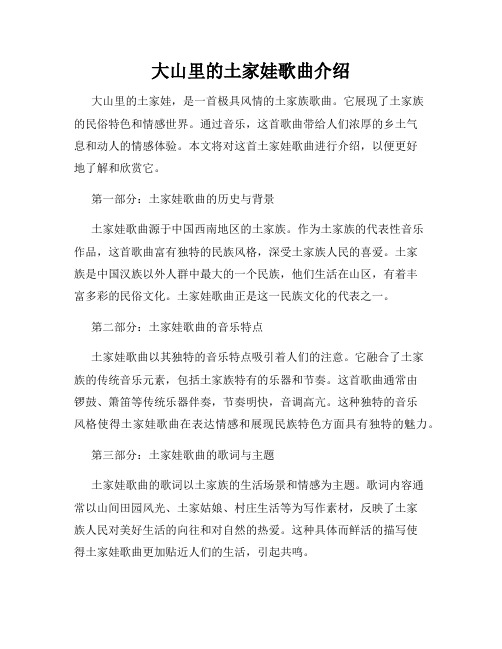 大山里的土家娃歌曲介绍

大山里的土家娃，是一首极具风情的土家族歌曲。它展现了土家族的民俗特色和情感世界。通过音乐，这首歌曲带给人们浓厚的乡土气息和动人的情感体验。本文将对这首土家娃歌曲进行介绍，以便更好地了解和欣赏它。

第一部分：土家娃歌曲的历史与背景

土家娃歌曲源于中国西南地区的土家族。作为土家族的代表性音乐作品，这首歌曲富有独特的民族风格，深受土家族人民的喜爱。土家族是中国汉族以外人群中最大的一个民族，他们生活在山区，有着丰富多彩的民俗文化。土家娃歌曲正是这一民族文化的代表之一。

第二部分：土家娃歌曲的音乐特点

土家娃歌曲以其独特的音乐特点吸引着人们的注意。它融合了土家族的传统音乐元素，包括土家族特有的乐器和节奏。这首歌曲通常由锣鼓、箫笛等传统乐器伴奏，节奏明快，音调高亢。这种独特的音乐风格使得土家娃歌曲在表达情感和展现民族特色方面具有独特的魅力。

第三部分：土家娃歌曲的歌词与主题

土家娃歌曲的歌词以土家族的生活场景和情感为主题。歌词内容通常以山间田园风光、土家姑娘、村庄生活等为写作素材，反映了土家族人民对美好生活的向往和对自然的热爱。这种具体而鲜活的描写使得土家娃歌曲更加贴近人们的生活，引起共鸣。